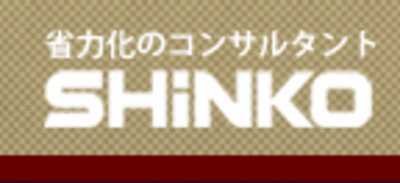 省力化のコンサルタント

SHiNKO